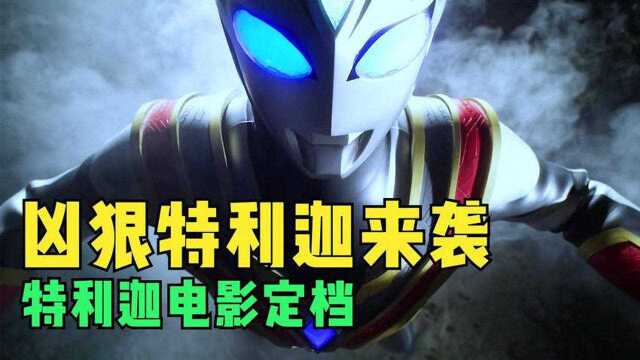 凶狠特利迦来袭
特利迦电影定档